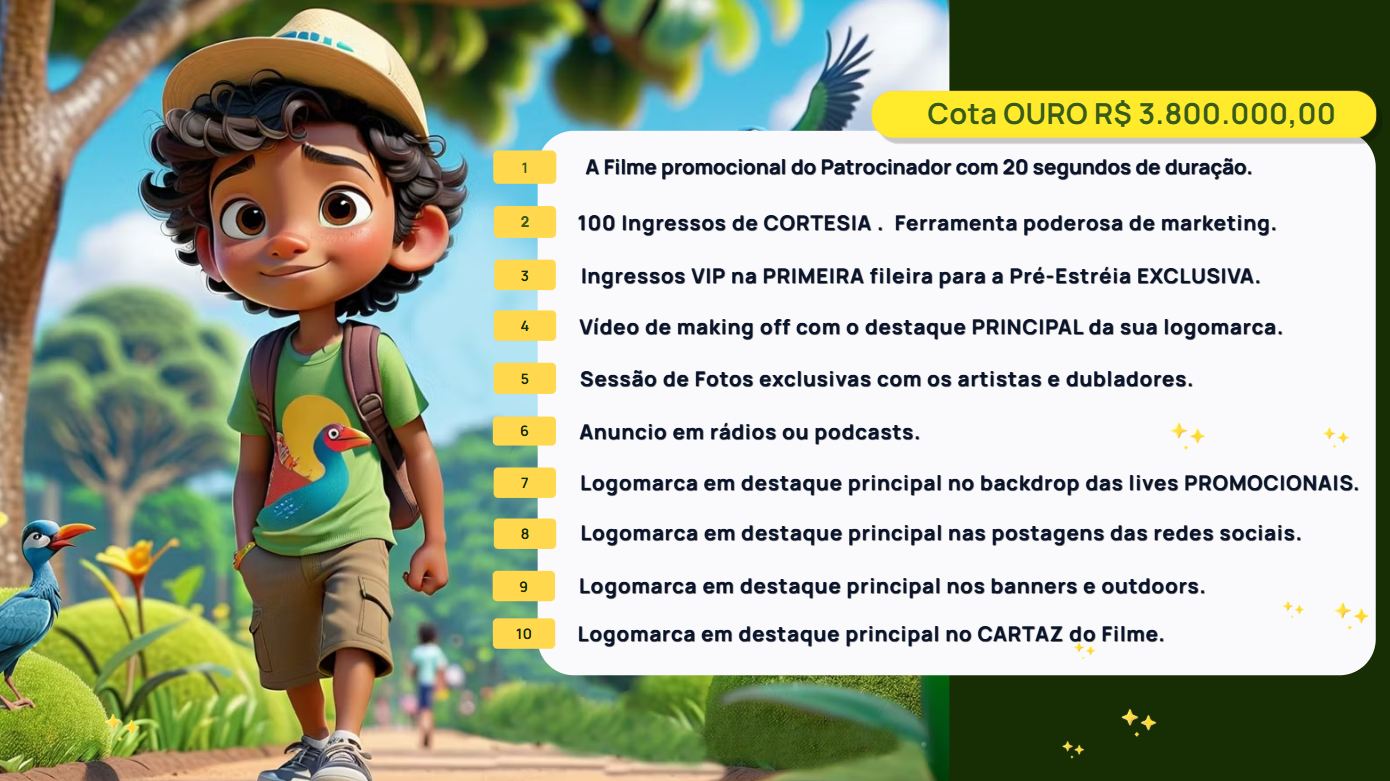 Cota OURO R$ 3.800.000,00

1 A Filme promocional do Patrocinador com 20 segundos de duração.

2 100 Ingressos de CORTESIA . Ferramenta poderosa de marketing.

3 Ingressos VIP na PRIMEIRA fileira para a Pré-Estréia EXCLUSIVA.

4 Vídeo de making off com o destaque PRINCIPAL da sua logomarca.

5 Sessão de Fotos exclusivas com os artistas e dubladores.

6 Anuncio em rádios ou podcasts.

7 Logomarca em destaque principal no backdrop das lives PROMOCIONAIS.

8 Logomarca em destaque principal nas postagens das redes sociais.

9 Logomarca em destaque principal nos banners e outdoors.

10 Logomarca em destaque principal no CARTAZ do Filme.